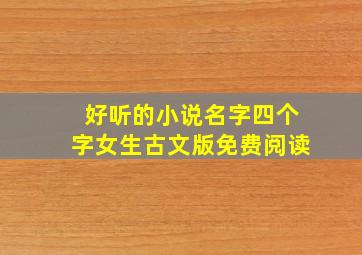 好听的小说名字四个字女生古文版免费阅读